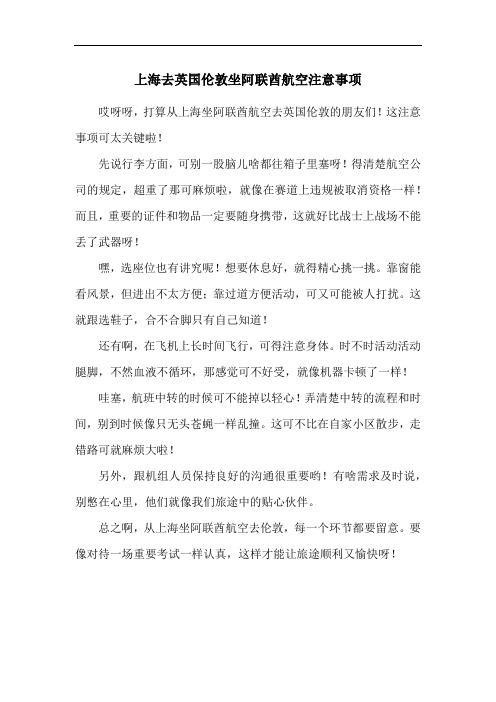 上海去英国伦敦坐阿联酋航空注意事项

哎呀呀，打算从上海坐阿联酋航空去英国伦敦的朋友们！这注意事项可太关键啦！

先说行李方面，可别一股脑儿啥都往箱子里塞呀！得清楚航空公司的规定，超重了那可麻烦啦，就像在赛道上违规被取消资格一样！而且，重要的证件和物品一定要随身携带，这就好比战士上战场不能丢了武器呀！

嘿，选座位也有讲究呢！想要休息好，就得精心挑一挑。靠窗能看风景，但进出不太方便；靠过道方便活动，可又可能被人打扰。这就跟选鞋子，合不合脚只有自己知道！

还有啊，在飞机上长时间飞行，可得注意身体。时不时活动活动腿脚，不然血液不循环，那感觉可不好受，就像机器卡顿了一样！

哇塞，航班中转的时候可不能掉以轻心！弄清楚中转的流程和时间，别到时候像只无头苍蝇一样乱撞。这可不比在自家小区散步，走错路可就麻烦大啦！

另外，跟机组人员保持良好的沟通很重要哟！有啥需求及时说，别憋在心里，他们就像我们旅途中的贴心伙伴。

总之啊，从上海坐阿联酋航空去伦敦，每一个环节都要留意。要像对待一场重要考试一样认真，这样才能让旅途顺利又愉快呀！